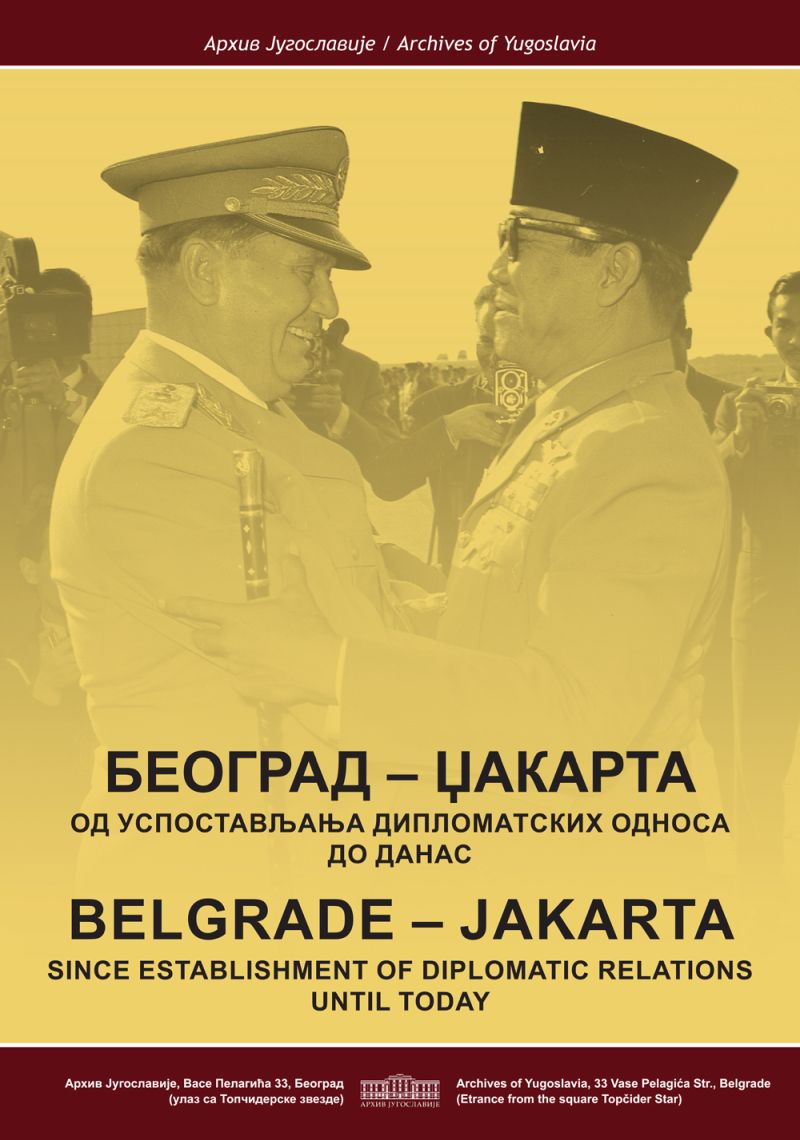 Архив Југославије / Archives of Yugoslavia

БЕОГРАД – ЏАКАРТА
ОД УСПОСТАВЉАЊА ДИПЛОМАТСКИХ ОДНОСА ДО ДАНАС

BELGRADE – JAKARTA
SINCE ESTABLISHMENT OF DIPLOMATIC RELATIONS UNTIL TODAY

Архив Југославије, Васе Пелагића 33, Београд (улаз са Топчидерске звезде)

АРХИВ ЈУГОСЛАВИЈЕ

Archives of Yugoslavia, 33 Vase Pelagića Str., Belgrade (Etrance from the square Topčider Star)